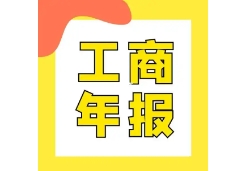 工商
年报